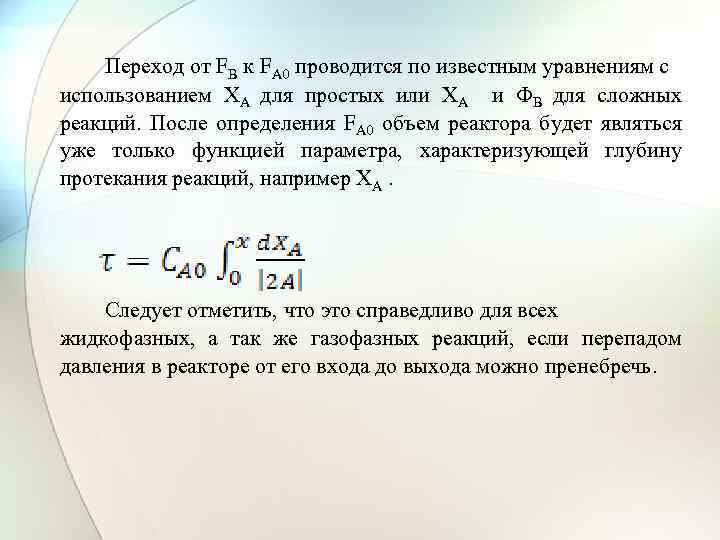 Переход от $F_B$ к $F_{A0}$ проводится по известным уравнениям с использованием $X_A$ для простых или $X_A$ и $Ф_B$ для сложных реакций. После определения $F_{A0}$ объем реактора будет являться уже только функцией параметра, характеризующей глубину протекания реакций, например $X_A$ .

$\tau = C_{A0} \int_0^x \frac{dX_A}{|2A|}$

Следует отметить, что это справедливо для всех жидкофазных, а так же газофазных реакций, если перепадом давления в реакторе от его входа до выхода можно пренебречь.